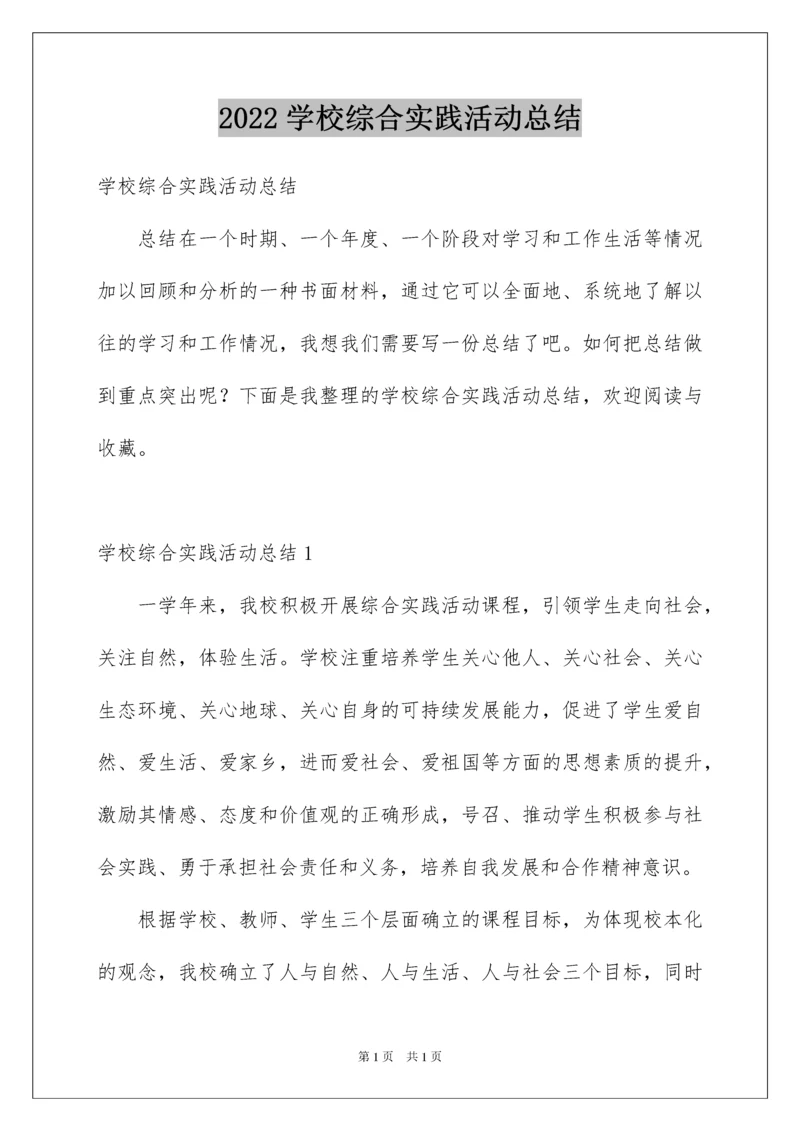 2022 学校综合实践活动总结

学校综合实践活动总结

总结在一个时期、一个年度、一个阶段对学习和工作生活等情况加以回顾和分析的一种书面材料，通过它可以全面地、系统地了解以往的学习和工作情况，我想我们需要写一份总结了吧。如何把总结做到重点突出呢？下面是我整理的学校综合实践活动总结，欢迎阅读与收藏。

学校综合实践活动总结 1

一学年来，我校积极开展综合实践活动课程，引领学生走向社会，关注自然，体验生活。学校注重培养学生关心他人、关心社会、关心生态环境、关心地球、关心自身的可持续发展能力，促进了学生爱自然、爱生活、爱家乡，进而爱社会、爱祖国等方面的思想素质的提升，激励其情感、态度和价值观的正确形成，号召、推动学生积极参与社会实践、勇于承担社会责任和义务，培养自我发展和合作精神意识。

根据学校、教师、学生三个层面确立的课程目标，为体现校本化的观念，我校确立了人与自然、人与生活、人与社会三个目标，同时

第 1 页 共 1 页